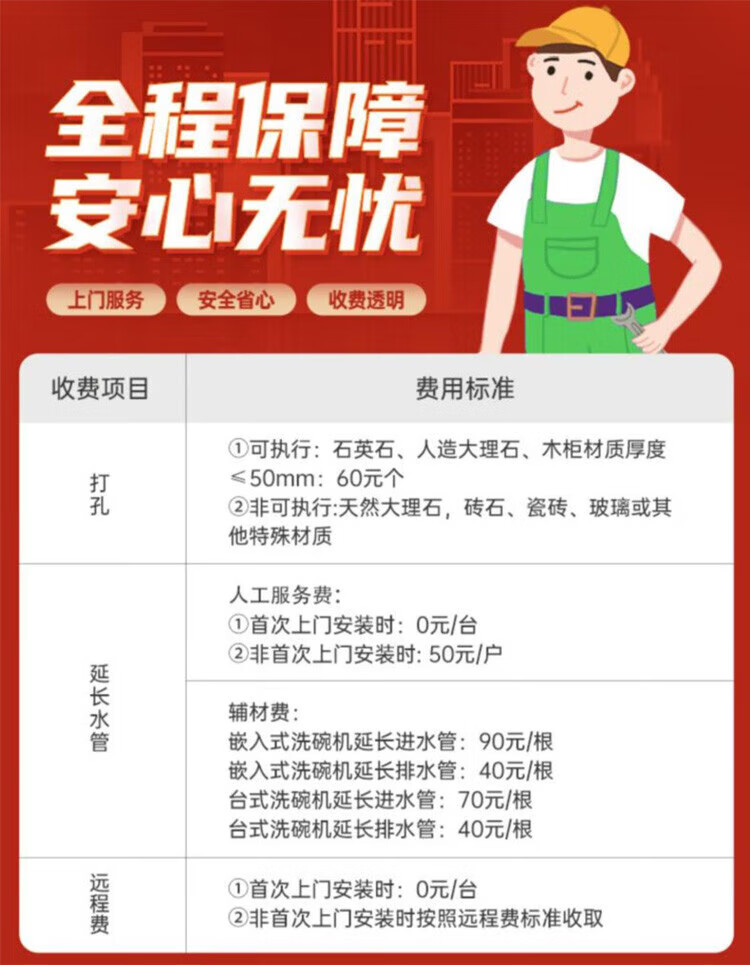 全程保障
安心无忧

上门服务 安全省心 收费透明

| 收费项目 | 费用标准 |
|---|---|
| 打孔 | ①可执行：石英石、人造大理石、木柜材质厚度≤50mm：60元个 ②非可执行:天然大理石，砖石、瓷砖、玻璃或其他特殊材质 |
| 延长水管 | 人工服务费： ①首次上门安装时：0元/台 ②非首次上门安装时: 50元/户 |
|  | 辅材费： 嵌入式洗碗机延长进水管：90元/根 嵌入式洗碗机延长排水管：40元/根 台式洗碗机延长进水管：70元/根 台式洗碗机延长排水管：40元/根 |
| 远程费 | ①首次上门安装时：0元/台 ②非首次上门安装时按照远程费标准收取 |